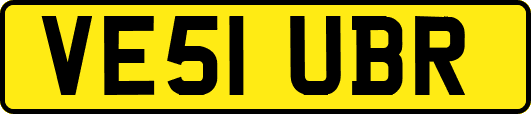 VE51 UBR